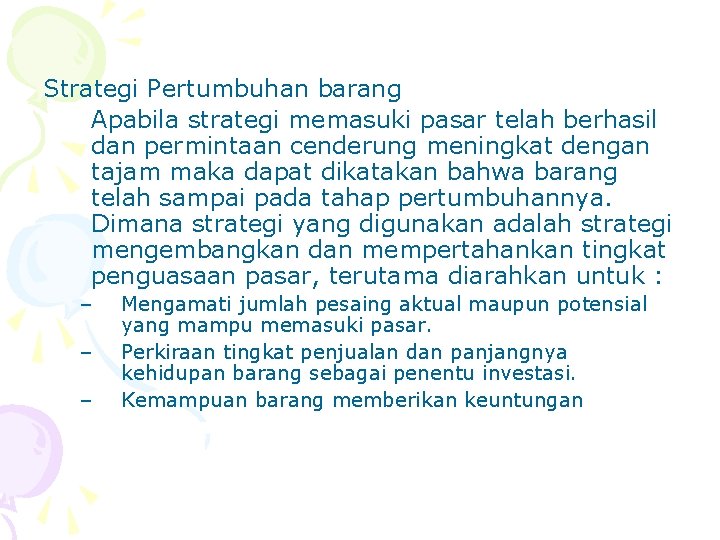 Strategi Pertumbuhan barang

Apabila strategi memasuki pasar telah berhasil dan permintaan cenderung meningkat dengan tajam maka dapat dikatakan bahwa barang telah sampai pada tahap pertumbuhannya. Dimana strategi yang digunakan adalah strategi mengembangkan dan mempertahankan tingkat penguasaan pasar, terutama diarahkan untuk :

– Mengamati jumlah pesaing aktual maupun potensial yang mampu memasuki pasar.
– Perkiraan tingkat penjualan dan panjangnya kehidupan barang sebagai penentu investasi.
– Kemampuan barang memberikan keuntungan